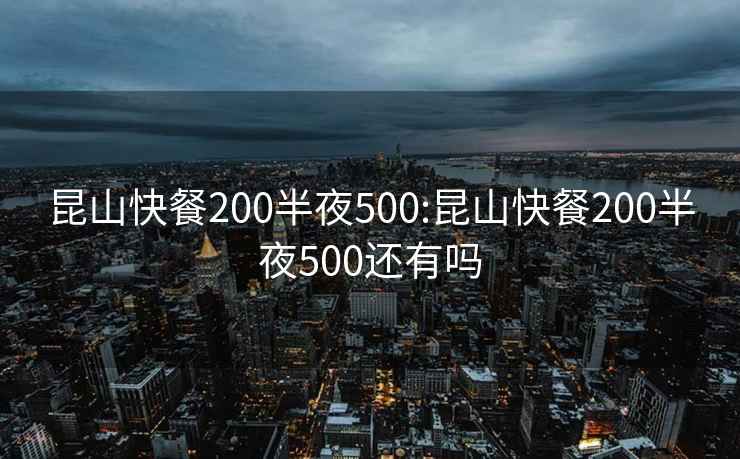 昆山快餐200半夜500:昆山快餐200半夜500还有吗